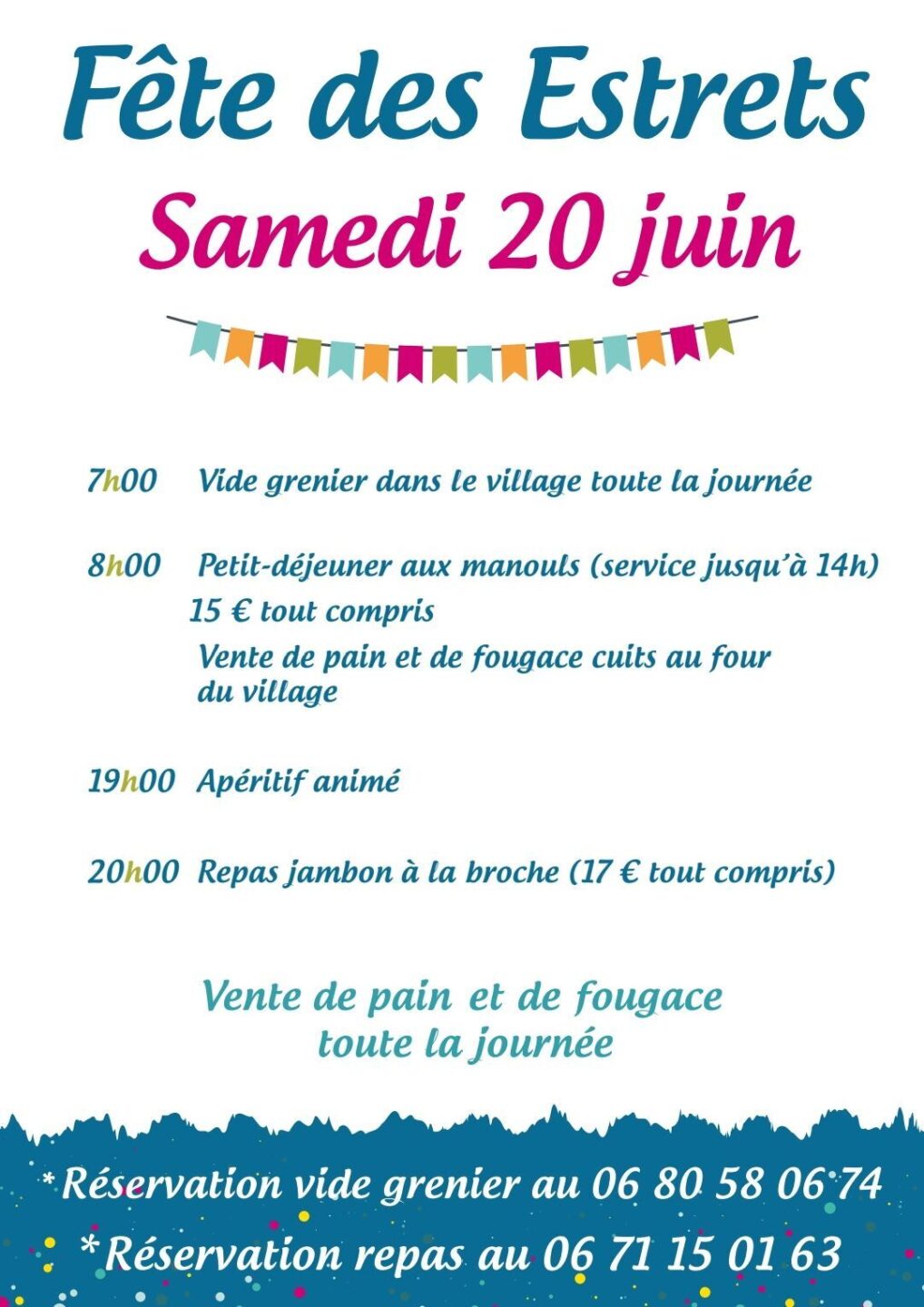 Fête des Estrets

Samedi 20 juin

7h00 Vide grenier dans le village toute la journée

8h00 Petit-déjeuner aux manouls (service jusqu'à 14h)
15 € tout compris
Vente de pain et de fougace cuits au four du village

19h00 Apéritif animé

20h00 Repas jambon à la broche (17 € tout compris)

Vente de pain et de fougace toute la journée

*Réservation vide grenier au 06 80 58 06 74

*Réservation repas au 06 71 15 01 63